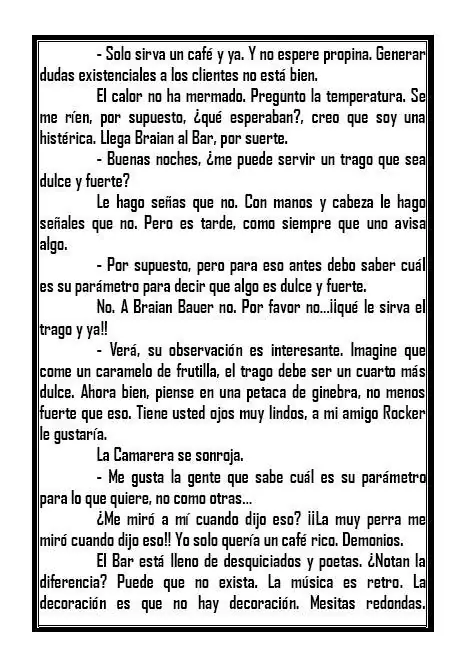 - Solo sirva un café y ya. Y no espere propina. Generar dudas existenciales a los clientes no está bien.

El calor no ha mermado. Pregunto la temperatura. Se me ríen, por supuesto, ¿qué esperaban?, creo que soy una histérica. Llega Braian al Bar, por suerte.

- Buenas noches, ¿me puede servir un trago que sea dulce y fuerte?

Le hago señas que no. Con manos y cabeza le hago señales que no. Pero es tarde, como siempre que uno avisa algo.

- Por supuesto, pero para eso antes debo saber cuál es su parámetro para decir que algo es dulce y fuerte.

No. A Braian Bauer no. Por favor no...¡¡qué le sirva el trago y ya!!

- Verá, su observación es interesante. Imagine que come un caramelo de frutilla, el trago debe ser un cuarto más dulce. Ahora bien, piense en una petaca de ginebra, no menos fuerte que eso. Tiene usted ojos muy lindos, a mi amigo Rocker le gustaría.

La Camarera se sonroja.

- Me gusta la gente que sabe cuál es su parámetro para lo que quiere, no como otras...

¿Me miró a mí cuando dijo eso? ¡¡La muy perra me miró cuando dijo eso!! Yo solo quería un café rico. Demonios.

El Bar está lleno de desquiciados y poetas. ¿Notan la diferencia? Puede que no exista. La música es retro. La decoración es que no hay decoración. Mesitas redondas.